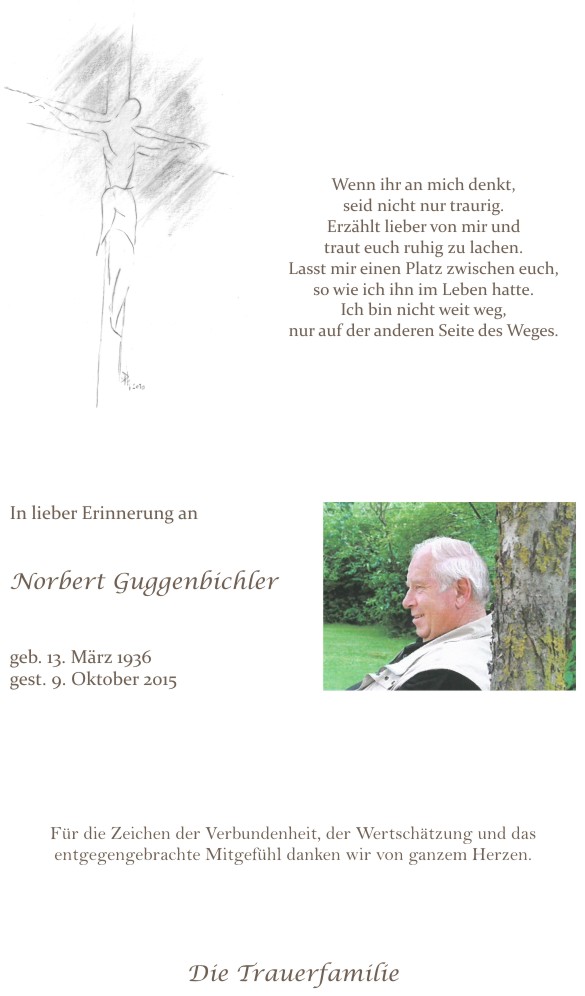 Wenn ihr an mich denkt,
seid nicht nur traurig.
Erzählt lieber von mir und
traut euch ruhig zu lachen.
Lasst mir einen Platz zwischen euch,
so wie ich ihn im Leben hatte.
Ich bin nicht weit weg,
nur auf der anderen Seite des Weges.

In lieber Erinnerung an

Norbert Guggenbichler

geb. 13. März 1936
gest. 9. Oktober 2015

Für die Zeichen der Verbundenheit, der Wertschätzung und das entgegengebrachte Mitgefühl danken wir von ganzem Herzen.

Die Trauerfamilie